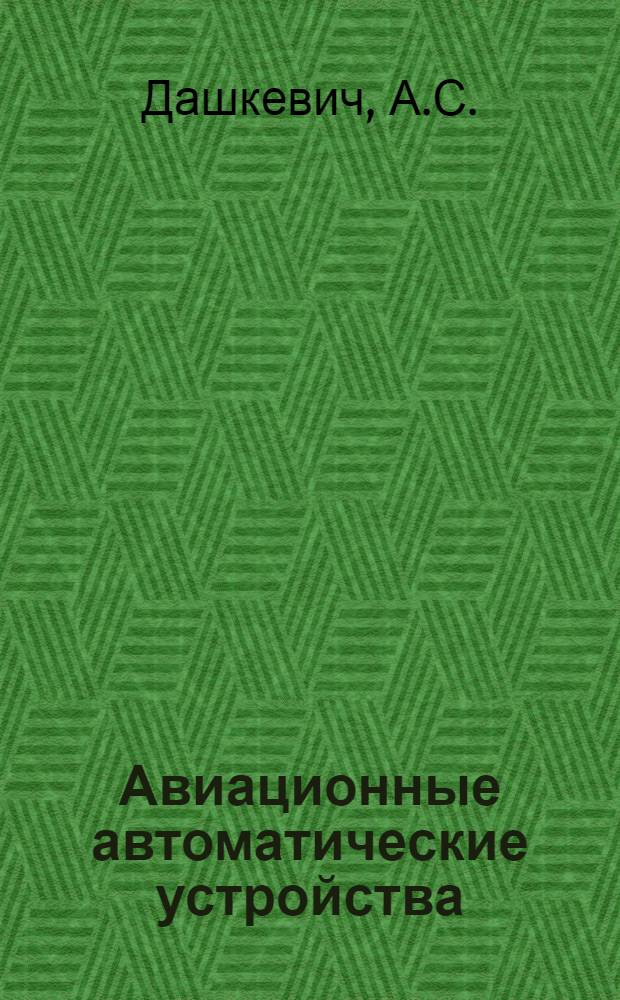 Дашкевич, А.С.

Авиационные автоматические устройства